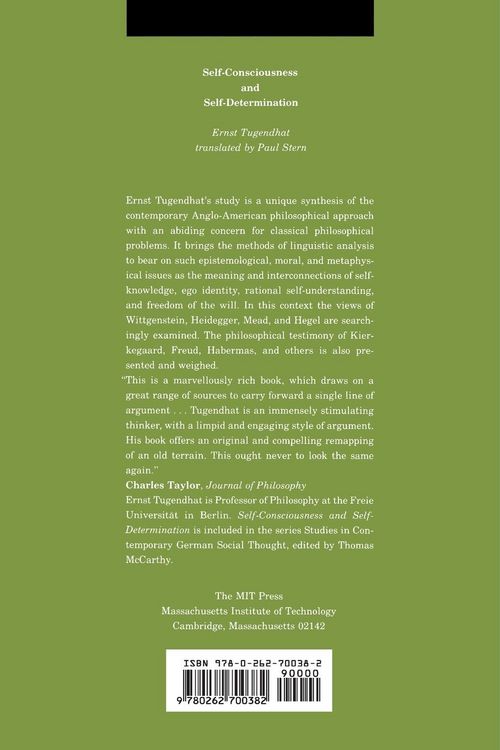 Self-Consciousness
and
Self-Determination

Ernst Tugendhat
translated by Paul Stern

Ernst Tugendhat's study is a unique synthesis of the contemporary Anglo-American philosophical approach with an abiding concern for classical philosophical problems. It brings the methods of linguistic analysis to bear on such epistemological, moral, and metaphysical issues as the meaning and interconnections of self-knowledge, ego identity, rational self-understanding, and freedom of the will. In this context the views of Wittgenstein, Heidegger, Mead, and Hegel are searchingly examined. The philosophical testimony of Kierkegaard, Freud, Habermas, and others is also presented and weighed.

"This is a marvellously rich book, which draws on a great range of sources to carry forward a single line of argument . . . Tugendhat is an immensely stimulating thinker, with a limpid and engaging style of argument. His book offers an original and compelling remapping of an old terrain. This ought never to look the same again."

Charles Taylor, Journal of Philosophy

Ernst Tugendhat is Professor of Philosophy at the Freie Universität in Berlin. Self-Consciousness and Self-Determination is included in the series Studies in Contemporary German Social Thought, edited by Thomas McCarthy.

The MIT Press
Massachusetts Institute of Technology
Cambridge, Massachusetts 02142

ISBN 978-0-262-70038-2
90000
9 780262 700382